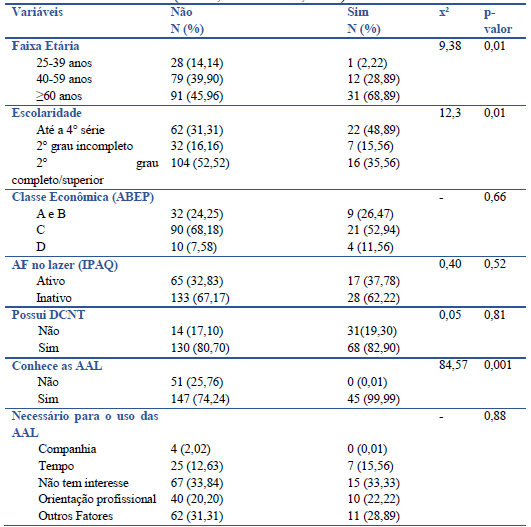 | Variáveis | Não N (%) | Sim N (%) | x² | p-valor |
|---|---|---|---|---|
| Faixa Etária | | | 9,38 | 0,01 |
| 25-39 anos | 28 (14,14) | 1 (2,22) | | |
| 40-59 anos | 79 (39,90) | 12 (28,89) | | |
| ≥60 anos | 91 (45,96) | 31 (68,89) | | |
| Escolaridade | | | 12,3 | 0,01 |
| Até a 4° série | 62 (31,31) | 22 (48,89) | | |
| 2° grau incompleto | 32 (16,16) | 7 (15,56) | | |
| 2° grau completo/superior | 104 (52,52) | 16 (35,56) | | |
| Classe Econômica (ABEP) | | | - | 0,66 |
| A e B | 32 (24,25) | 9 (26,47) | | |
| C | 90 (68,18) | 21 (52,94) | | |
| D | 10 (7,58) | 4 (11,56) | | |
| AF no lazer (IPAQ) | | | 0,40 | 0,52 |
| Ativo | 65 (32,83) | 17 (37,78) | | |
| Inativo | 133 (67,17) | 28 (62,22) | | |
| Possui DCNT | | | 0,05 | 0,81 |
| Não | 14 (17,10) | 31(19,30) | | |
| Sim | 130 (80,70) | 68 (82,90) | | |
| Conhece as AAL | | | 84,57 | 0,001 |
| Não | 51 (25,76) | 0 (0,01) | | |
| Sim | 147 (74,24) | 45 (99,99) | | |
| Necessário para o uso das AAL | | | - | 0,88 |
| Companhia | 4 (2,02) | 0 (0,01) | | |
| Tempo | 25 (12,63) | 7 (15,56) | | |
| Não tem interesse | 67 (33,84) | 15 (33,33) | | |
| Orientação profissional | 40 (20,20) | 10 (22,22) | | |
| Outros Fatores | 62 (31,31) | 11 (28,89) | | |